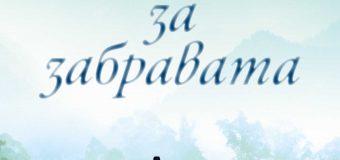 за
забравата